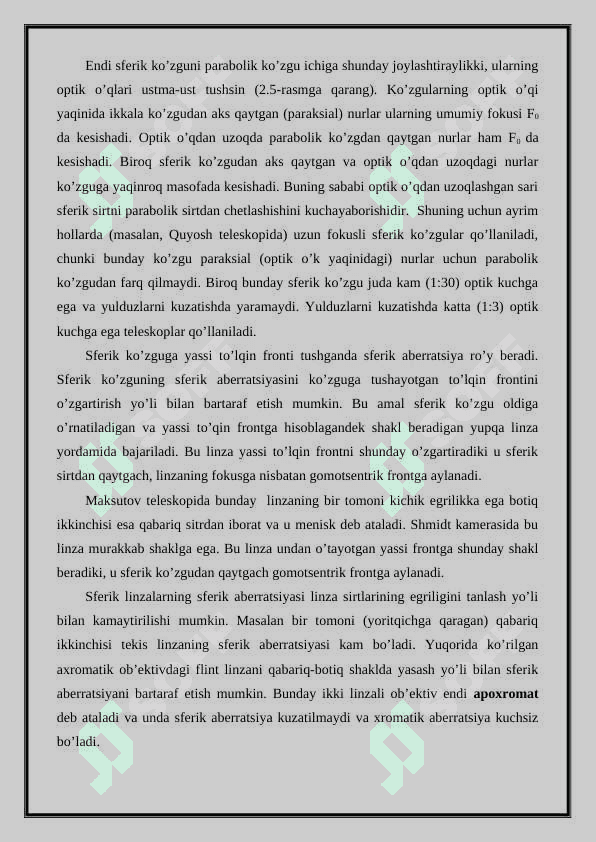 Endi sferik ko’zguni parabolik ko’zgu ichiga shunday joylashtiraylikki, ularning optik o’qlari ustma-ust tushsin (2.5-rasmga qarang). Ko’zgularning optik o’qi yaqinida ikkala ko’zgudan aks qaytgan (paraksial) nurlar ularning umumiy fokusi $F_0$ da kesishadi. Optik o’qdan uzoqda parabolik ko’zgdan qaytgan nurlar ham $F_0$ da kesishadi. Biroq sferik ko’zgudan aks qaytgan va optik o’qdan uzoqdagi nurlar ko’zguga yaqinroq masofada kesishadi. Buning sababi optik o’qdan uzoqlashgan sari sferik sirtni parabolik sirtdan chetlashishini kuchayaborishidir. Shuning uchun ayrim hollarda (masalan, Quyosh teleskopida) uzun fokusli sferik ko’zgular qo’llaniladi, chunki bunday ko’zgu paraksial (optik o’k yaqinidagi) nurlar uchun parabolik ko’zgudan farq qilmaydi. Biroq bunday sferik ko’zgu juda kam (1:30) optik kuchga ega va yulduzlarni kuzatishda yaramaydi. Yulduzlarni kuzatishda katta (1:3) optik kuchga ega teleskoplar qo’llaniladi.

Sferik ko’zguga yassi to’lqin fronti tushganda sferik aberratsiya ro’y beradi. Sferik ko’zguning sferik aberratsiyasini ko’zguga tushayotgan to’lqin frontini o’zgartirish yo’li bilan bartaraf etish mumkin. Bu amal sferik ko’zgu oldiga o’rnatiladigan va yassi to’qin frontga hisoblagandek shakl beradigan yupqa linza yordamida bajariladi. Bu linza yassi to’lqin frontni shunday o’zgartiradiki u sferik sirtdan qaytgach, linzaning fokusga nisbatan gomotsentrik frontga aylanadi.

Maksutov teleskopida bunday linzaning bir tomoni kichik egrilikka ega botiq ikkinchisi esa qabariq sitrdan iborat va u menisk deb ataladi. Shmidt kamerasida bu linza murakkab shaklga ega. Bu linza undan o’tayotgan yassi frontga shunday shakl beradiki, u sferik ko’zgudan qaytgach gomotsentrik frontga aylanadi.

Sferik linzalarning sferik aberratsiyasi linza sirtlarining egriligini tanlash yo’li bilan kamaytirilishi mumkin. Masalan bir tomoni (yoritqichga qaragan) qabariq ikkinchisi tekis linzaning sferik aberratsiyasi kam bo’ladi. Yuqorida ko’rilgan axromatik ob’ektivdagi flint linzani qabariq-botiq shaklda yasash yo’li bilan sferik aberratsiyani bartaraf etish mumkin. Bunday ikki linzali ob’ektiv endi apoxromat deb ataladi va unda sferik aberratsiya kuzatilmaydi va xromatik aberratsiya kuchsiz bo’ladi.